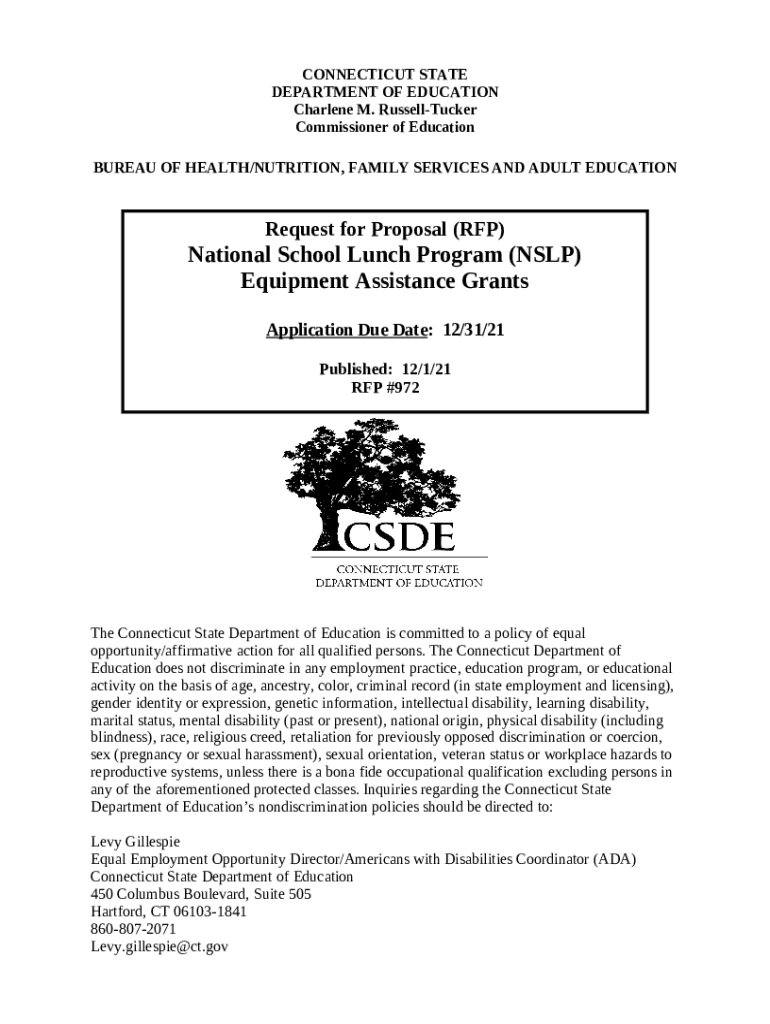 CONNECTICUT STATE
DEPARTMENT OF EDUCATION
Charlene M. Russell-Tucker
Commissioner of Education

BUREAU OF HEALTH/NUTRITION, FAMILY SERVICES AND ADULT EDUCATION

Request for Proposal (RFP)
National School Lunch Program (NSLP)
Equipment Assistance Grants

Application Due Date: 12/31/21

Published: 12/1/21
RFP #972

CSDE
CONNECTICUT STATE
DEPARTMENT OF EDUCATION

The Connecticut State Department of Education is committed to a policy of equal opportunity/affirmative action for all qualified persons. The Connecticut Department of Education does not discriminate in any employment practice, education program, or educational activity on the basis of age, ancestry, color, criminal record (in state employment and licensing), gender identity or expression, genetic information, intellectual disability, learning disability, marital status, mental disability (past or present), national origin, physical disability (including blindness), race, religious creed, retaliation for previously opposed discrimination or coercion, sex (pregnancy or sexual harassment), sexual orientation, veteran status or workplace hazards to reproductive systems, unless there is a bona fide occupational qualification excluding persons in any of the aforementioned protected classes. Inquiries regarding the Connecticut State Department of Education's nondiscrimination policies should be directed to:

Levy Gillespie
Equal Employment Opportunity Director/Americans with Disabilities Coordinator (ADA)
Connecticut State Department of Education
450 Columbus Boulevard, Suite 505
Hartford, CT 06103-1841
860-807-2071
Levy.gillespie@ct.gov